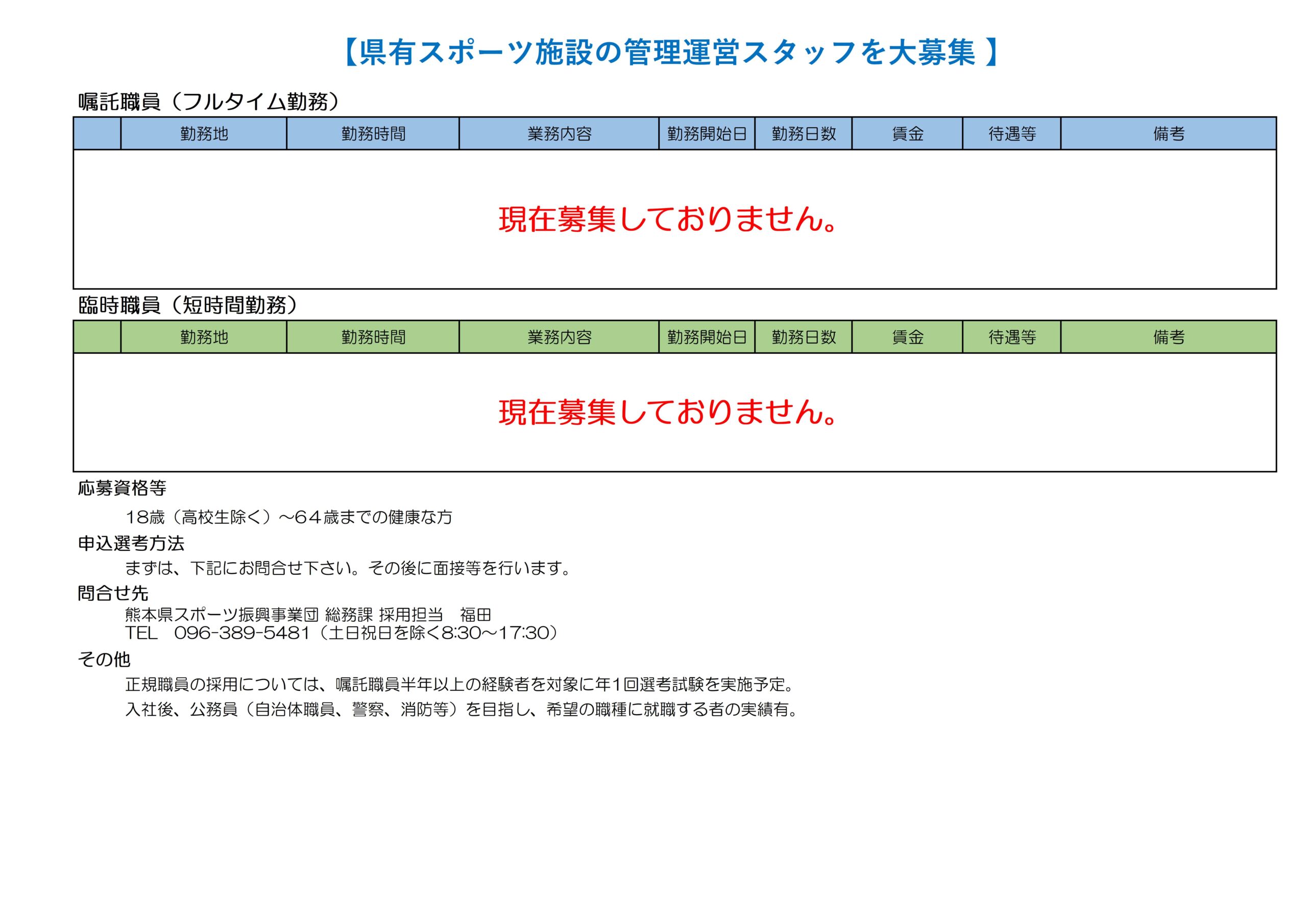 【県有スポーツ施設の管理運営スタッフを大募集】

嘱託職員（フルタイム勤務）

|  | 勤務地 | 勤務時間 | 業務内容 | 勤務開始日 | 勤務日数 | 賃金 | 待遇等 | 備考 |
|---|---|---|---|---|---|---|---|---|
| 現在募集しておりません。 |  |  |  |  |  |  |  |  |

臨時職員（短時間勤務）

|  | 勤務地 | 勤務時間 | 業務内容 | 勤務開始日 | 勤務日数 | 賃金 | 待遇等 | 備考 |
|---|---|---|---|---|---|---|---|---|
| 現在募集しておりません。 |  |  |  |  |  |  |  |  |

応募資格等

18歳（高校生除く）～64歳までの健康な方

申込選考方法

まずは、下記にお問合せ下さい。その後に面接等を行います。

問合せ先

熊本県スポーツ振興事業団 総務課 採用担当 福田
TEL 096-389-5481（土日祝日を除く8:30～17:30）

その他

正規職員の採用については、嘱託職員半年以上の経験者を対象に年1回選考試験を実施予定。

入社後、公務員（自治体職員、警察、消防等）を目指し、希望の職種に就職する者の実績有。